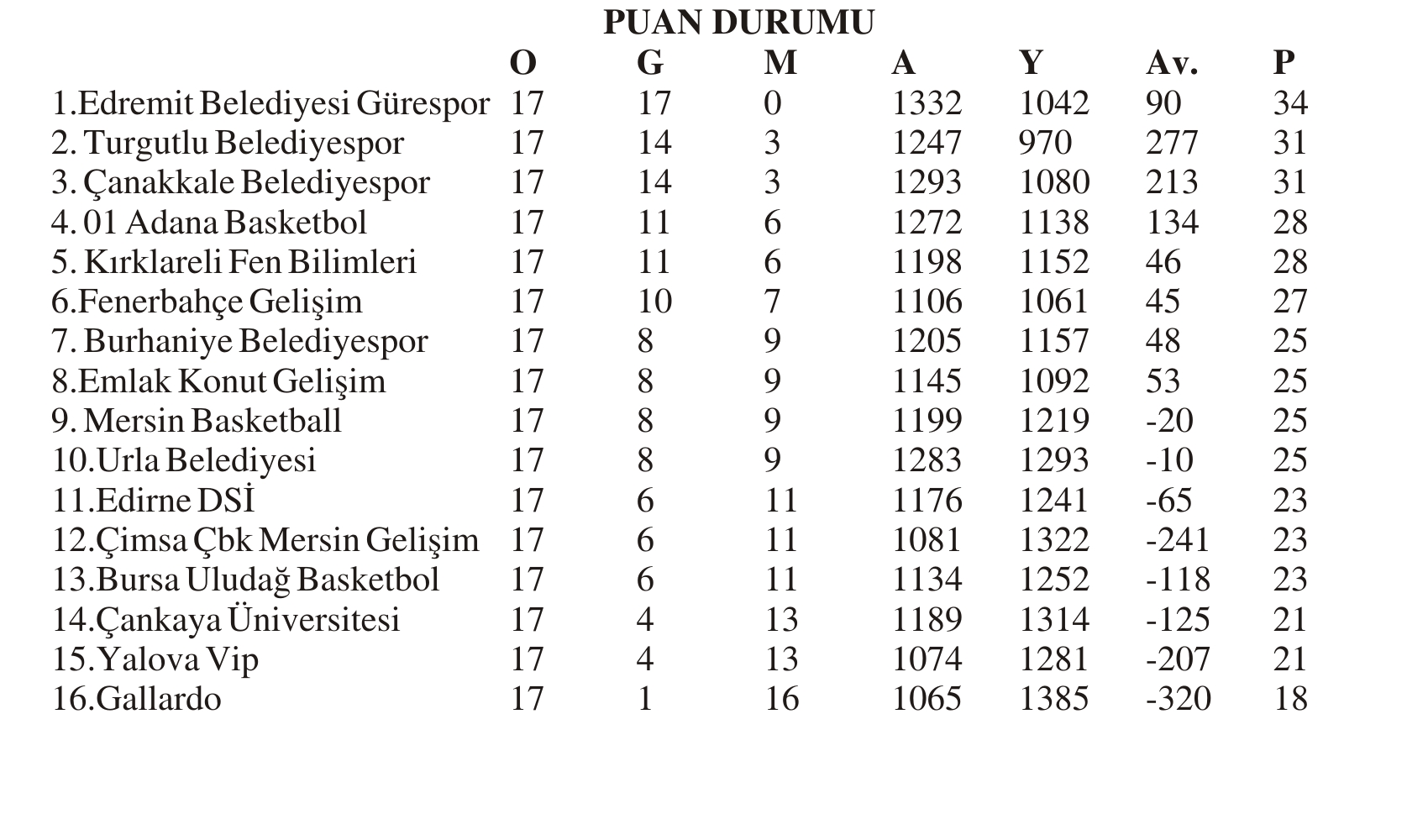 PUAN DURUMU

| | O | G | M | A | Y | Av. | P |
|---|---|---|---|---|---|---|---|
| 1.Edremit Belediyesi Gürespor | 17 | 17 | 0 | 1332 | 1042 | 90 | 34 |
| 2. Turgutlu Belediyespor | 17 | 14 | 3 | 1247 | 970 | 277 | 31 |
| 3. Çanakkale Belediyespor | 17 | 14 | 3 | 1293 | 1080 | 213 | 31 |
| 4. 01 Adana Basketbol | 17 | 11 | 6 | 1272 | 1138 | 134 | 28 |
| 5. Kırklareli Fen Bilimleri | 17 | 11 | 6 | 1198 | 1152 | 46 | 28 |
| 6.Fenerbahçe Gelişim | 17 | 10 | 7 | 1106 | 1061 | 45 | 27 |
| 7. Burhaniye Belediyespor | 17 | 8 | 9 | 1205 | 1157 | 48 | 25 |
| 8.Emlak Konut Gelişim | 17 | 8 | 9 | 1145 | 1092 | 53 | 25 |
| 9. Mersin Basketball | 17 | 8 | 9 | 1199 | 1219 | -20 | 25 |
| 10.Urla Belediyesi | 17 | 8 | 9 | 1283 | 1293 | -10 | 25 |
| 11.Edirne DSİ | 17 | 6 | 11 | 1176 | 1241 | -65 | 23 |
| 12.Çimsa Çbk Mersin Gelişim | 17 | 6 | 11 | 1081 | 1322 | -241 | 23 |
| 13.Bursa Uludağ Basketbol | 17 | 6 | 11 | 1134 | 1252 | -118 | 23 |
| 14.Çankaya Üniversitesi | 17 | 4 | 13 | 1189 | 1314 | -125 | 21 |
| 15.Yalova Vip | 17 | 4 | 13 | 1074 | 1281 | -207 | 21 |
| 16.Gallardo | 17 | 1 | 16 | 1065 | 1385 | -320 | 18 |